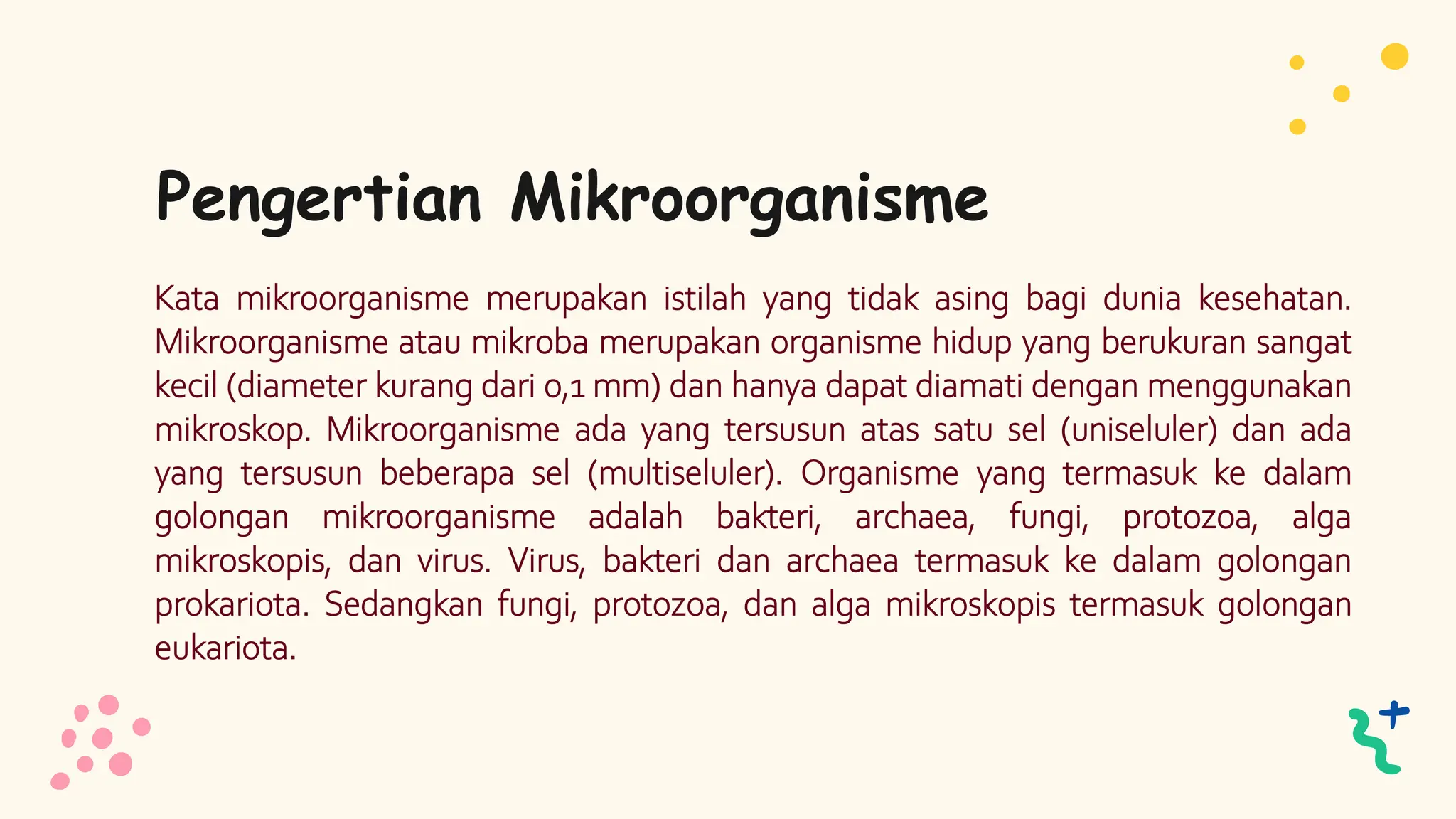 Pengertian Mikroorganisme

Kata mikroorganisme merupakan istilah yang tidak asing bagi dunia kesehatan. Mikroorganisme atau mikroba merupakan organisme hidup yang berukuran sangat kecil (diameter kurang dari 0,1 mm) dan hanya dapat diamati dengan menggunakan mikroskop. Mikroorganisme ada yang tersusun atas satu sel (uniseluler) dan ada yang tersusun beberapa sel (multiseluler). Organisme yang termasuk ke dalam golongan mikroorganisme adalah bakteri, archaea, fungi, protozoa, alga mikroskopis, dan virus. Virus, bakteri dan archaea termasuk ke dalam golongan prokariota. Sedangkan fungi, protozoa, dan alga mikroskopis termasuk golongan eukariota.